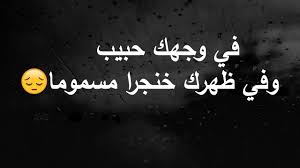 في وجهك حبيب
وفي ظهرك خنجرا مسموما😔